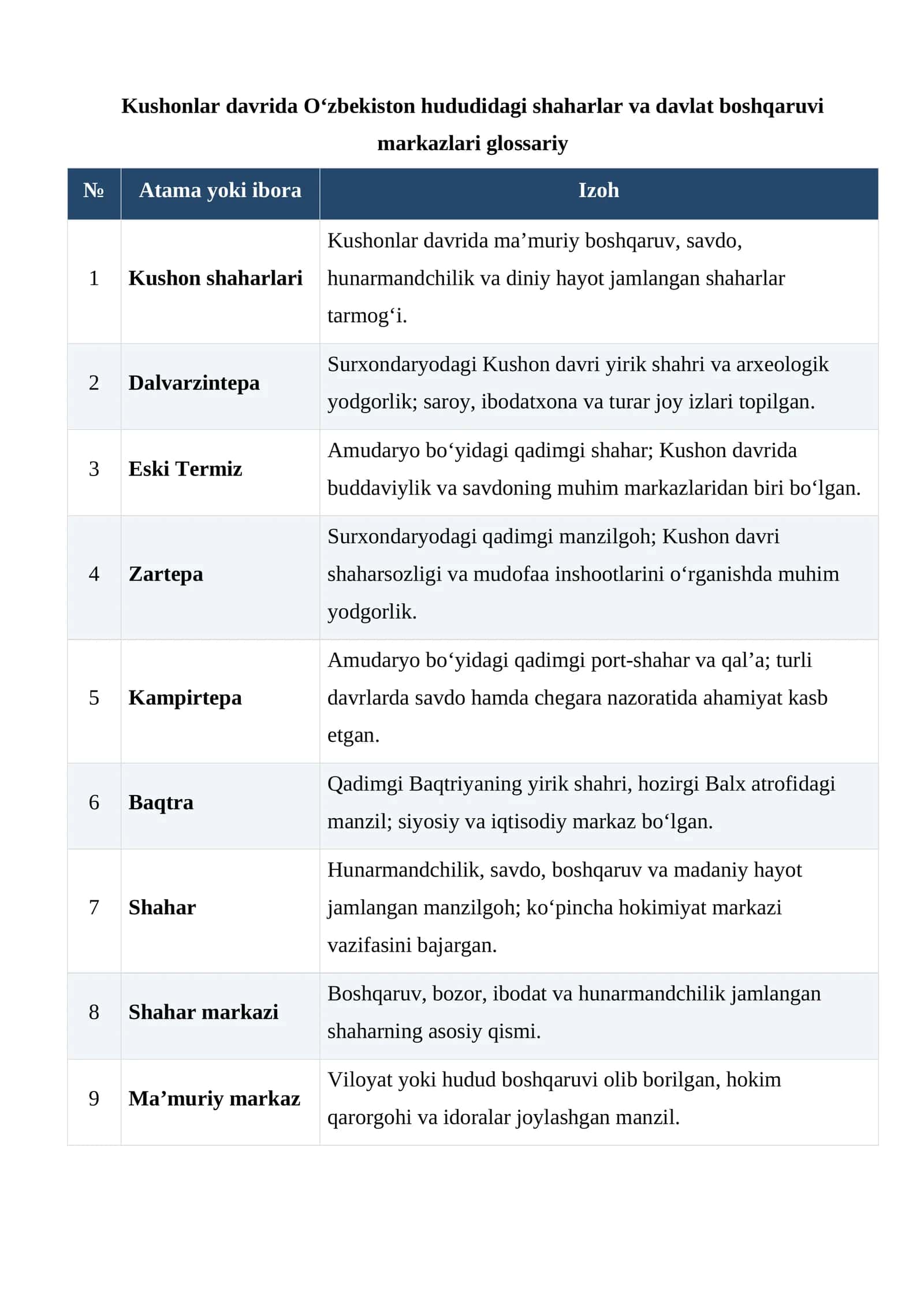 Kushonlar davrida O'zbekiston hududidagi shaharlar va davlat boshqaruvi markazlari glossariy

| № | Atama yoki ibora | Izoh |
|---|---|---|
| 1 | Kushon shaharlari | Kushonlar davrida ma'muriy boshqaruv, savdo, hunarmandchilik va diniy hayot jamlangan shaharlar tarmog'i. |
| 2 | Dalvarzintepa | Surxondaryodagi Kushon davri yirik shahri va arxeologik yodgorlik; saroy, ibodatxona va turar joy izlari topilgan. |
| 3 | Eski Termiz | Amudaryo bo'yidagi qadimgi shahar; Kushon davrida buddaviylik va savdoning muhim markazlaridan biri bo'lgan. |
| 4 | Zartepa | Surxondaryodagi qadimgi manzilgoh; Kushon davri shaharsozligi va mudofaa inshootlarini o'rganishda muhim yodgorlik. |
| 5 | Kampirtepa | Amudaryo bo'yidagi qadimgi port-shahar va qal'a; turli davrlarda savdo hamda chegara nazoratida ahamiyat kasb etgan. |
| 6 | Baqtra | Qadimgi Baqtriyaning yirik shahri, hozirgi Balx atrofidagi manzil; siyosiy va iqtisodiy markaz bo'lgan. |
| 7 | Shahar | Hunarmandchilik, savdo, boshqaruv va madaniy hayot jamlangan manzilgoh; ko'pincha hokimiyat markazi vazifasini bajargan. |
| 8 | Shahar markazi | Boshqaruv, bozor, ibodat va hunarmandchilik jamlangan shaharning asosiy qismi. |
| 9 | Ma'muriy markaz | Viloyat yoki hudud boshqaruvi olib borilgan, hokim qarorgohi va idoralar joylashgan manzil. |